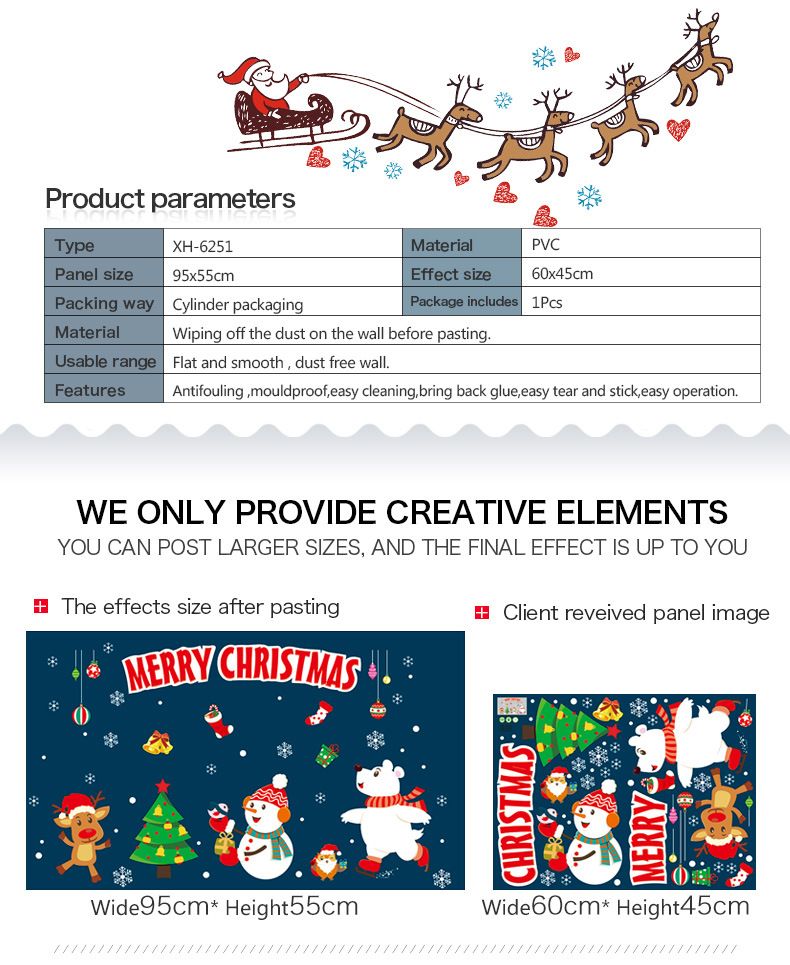 Product parameters

| Type | XH-6251 | Material | PVC |
|---|---|---|---|
| Panel size | 95x55cm | Effect size | 60x45cm |
| Packing way | Cylinder packaging | Package includes | 1Pcs |
| Material | Wiping off the dust on the wall before pasting. | | |
| Usable range | Flat and smooth , dust free wall. | | |
| Features | Antifouling ,mouldproof,easy cleaning,bring back glue,easy tear and stick,easy operation. | | |

WE ONLY PROVIDE CREATIVE ELEMENTS

YOU CAN POST LARGER SIZES, AND THE FINAL EFFECT IS UP TO YOU

The effects size after pasting

MERRY CHRISTMAS

Wide95cm* Height55cm

Client reveived panel image

CHRISTMAS

MERRY

Wide60cm* Height45cm